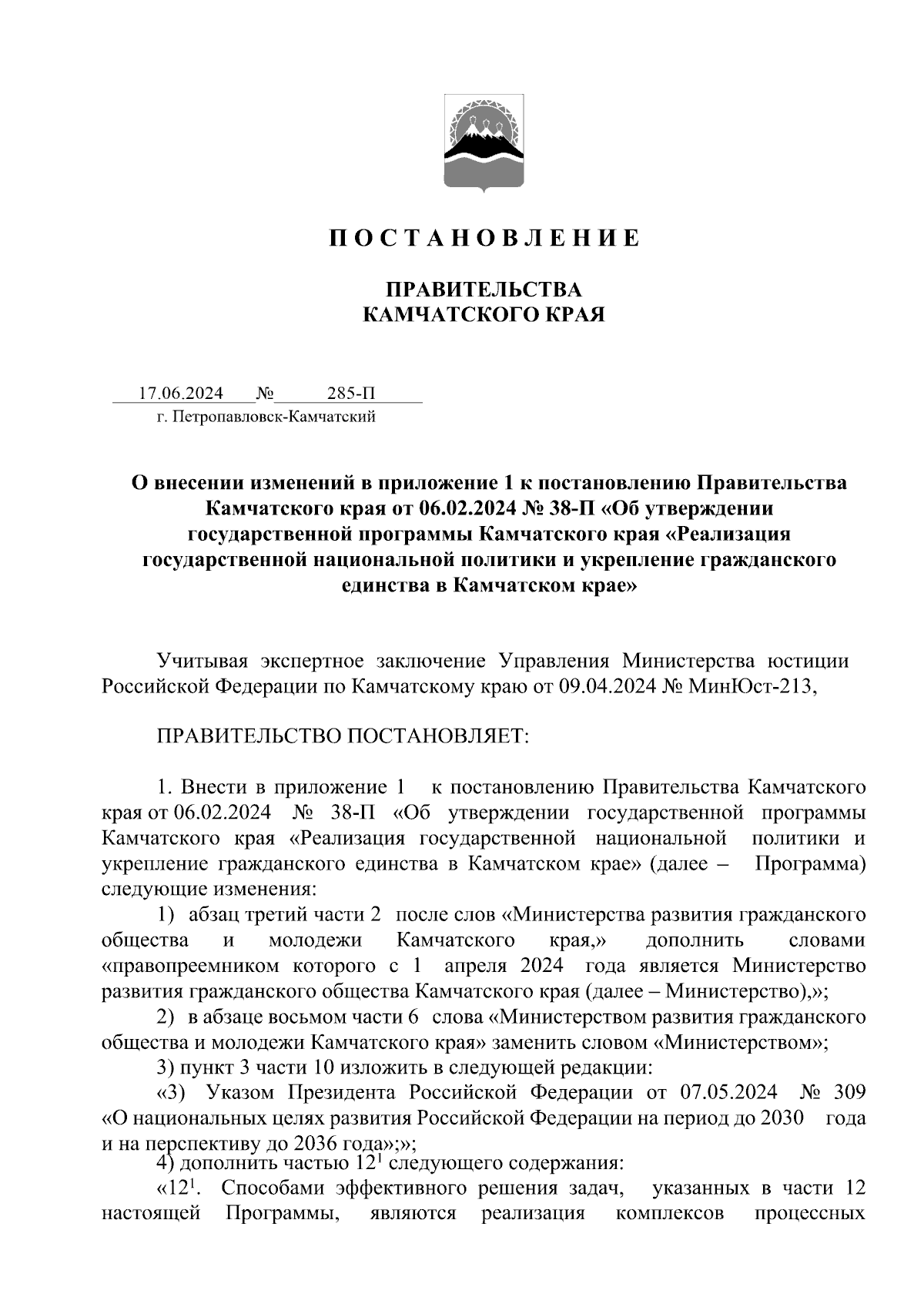 П О С Т А Н О В Л Е Н И Е

ПРАВИТЕЛЬСТВА
КАМЧАТСКОГО КРАЯ

17.06.2024 № 285-П
г. Петропавловск-Камчатский

О внесении изменений в приложение 1 к постановлению Правительства Камчатского края от 06.02.2024 № 38-П «Об утверждении государственной программы Камчатского края «Реализация государственной национальной политики и укрепление гражданского единства в Камчатском крае»

Учитывая экспертное заключение Управления Министерства юстиции Российской Федерации по Камчатскому краю от 09.04.2024 № МинЮст-213,

ПРАВИТЕЛЬСТВО ПОСТАНОВЛЯЕТ:

1. Внести в приложение 1 к постановлению Правительства Камчатского края от 06.02.2024 № 38-П «Об утверждении государственной программы Камчатского края «Реализация государственной национальной политики и укрепление гражданского единства в Камчатском крае» (далее – Программа) следующие изменения:

1) абзац третий части 2 после слов «Министерства развития гражданского общества и молодежи Камчатского края,» дополнить словами «правопреемником которого с 1 апреля 2024 года является Министерство развития гражданского общества Камчатского края (далее – Министерство),»;

2) в абзаце восьмом части 6 слова «Министерством развития гражданского общества и молодежи Камчатского края» заменить словом «Министерством»;

3) пункт 3 части 10 изложить в следующей редакции:

«3) Указом Президента Российской Федерации от 07.05.2024 № 309 «О национальных целях развития Российской Федерации на период до 2030 года и на перспективу до 2036 года»;»;

4) дополнить частью $12^1$ следующего содержания:

«$12^1$. Способами эффективного решения задач, указанных в части 12 настоящей Программы, являются реализация комплексов процессных